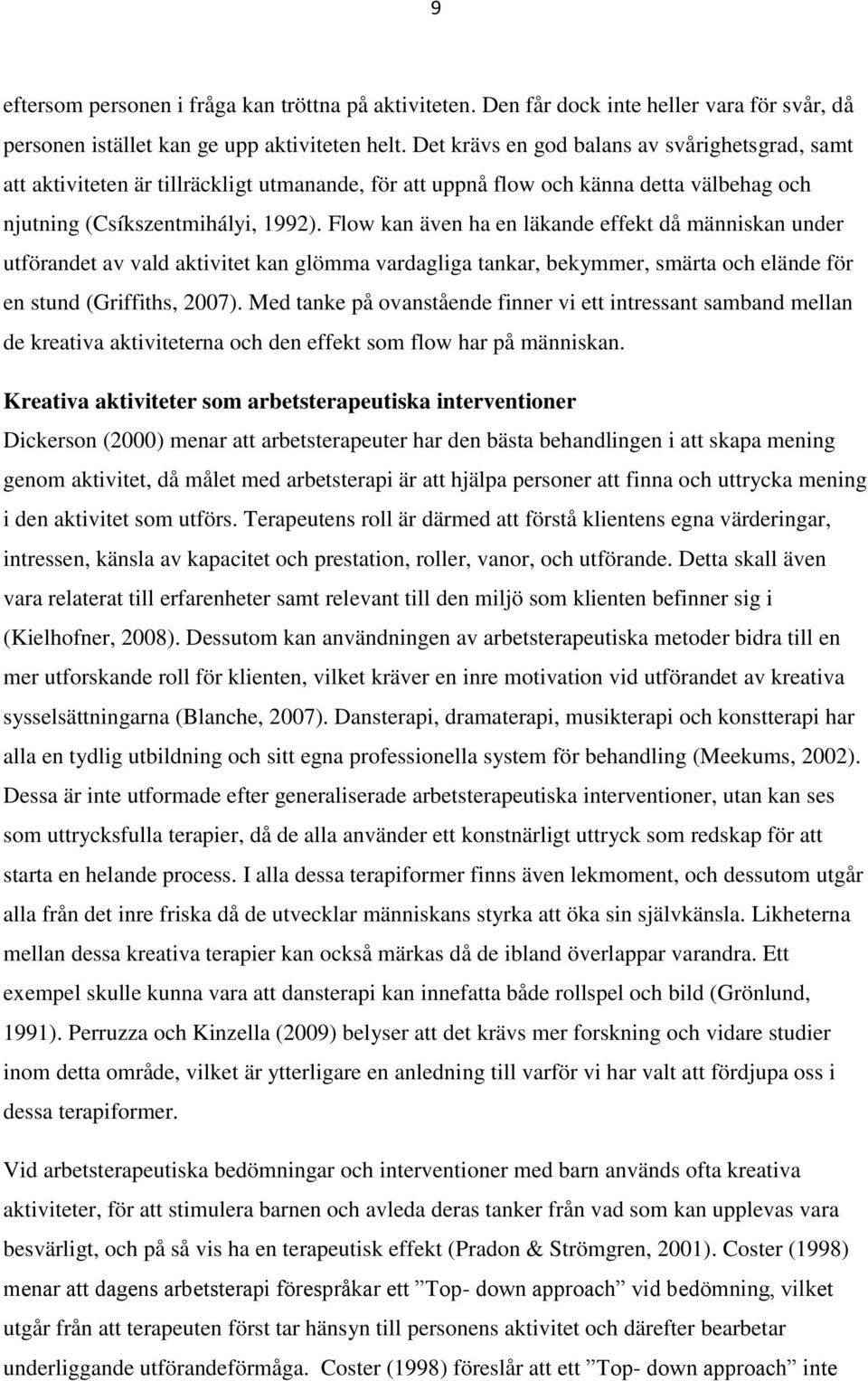 9

eftersom personen i fråga kan tröttna på aktiviteten. Den får dock inte heller vara för svår, då personen istället kan ge upp aktiviteten helt. Det krävs en god balans av svårighetsgrad, samt att aktiviteten är tillräckligt utmanande, för att uppnå flow och känna detta välbehag och njutning (Csíkszentmihályi, 1992). Flow kan även ha en läkande effekt då människan under utförandet av vald aktivitet kan glömma vardagliga tankar, bekymmer, smärta och elände för en stund (Griffiths, 2007). Med tanke på ovanstående finner vi ett intressant samband mellan de kreativa aktiviteterna och den effekt som flow har på människan.

Kreativa aktiviteter som arbetsterapeutiska interventioner

Dickerson (2000) menar att arbetsterapeuter har den bästa behandlingen i att skapa mening genom aktivitet, då målet med arbetsterapi är att hjälpa personer att finna och uttrycka mening i den aktivitet som utförs. Terapeutens roll är därmed att förstå klientens egna värderingar, intressen, känsla av kapacitet och prestation, roller, vanor, och utförande. Detta skall även vara relaterat till erfarenheter samt relevant till den miljö som klienten befinner sig i (Kielhofner, 2008). Dessutom kan användningen av arbetsterapeutiska metoder bidra till en mer utforskande roll för klienten, vilket kräver en inre motivation vid utförandet av kreativa sysselsättningarna (Blanche, 2007). Dansterapi, dramaterapi, musikterapi och konstterapi har alla en tydlig utbildning och sitt egna professionella system för behandling (Meekums, 2002). Dessa är inte utformade efter generaliserade arbetsterapeutiska interventioner, utan kan ses som uttrycksfulla terapier, då de alla använder ett konstnärligt uttryck som redskap för att starta en helande process. I alla dessa terapiformer finns även lekmoment, och dessutom utgår alla från det inre friska då de utvecklar människans styrka att öka sin självkänsla. Likheterna mellan dessa kreativa terapier kan också märkas då de ibland överlappar varandra. Ett exempel skulle kunna vara att dansterapi kan innefatta både rollspel och bild (Grönlund, 1991). Perruzza och Kinzella (2009) belyser att det krävs mer forskning och vidare studier inom detta område, vilket är ytterligare en anledning till varför vi har valt att fördjupa oss i dessa terapiformer.

Vid arbetsterapeutiska bedömningar och interventioner med barn används ofta kreativa aktiviteter, för att stimulera barnen och avleda deras tanker från vad som kan upplevas vara besvärligt, och på så vis ha en terapeutisk effekt (Pradon & Strömgren, 2001). Coster (1998) menar att dagens arbetsterapi förespråkar ett ”Top- down approach” vid bedömning, vilket utgår från att terapeuten först tar hänsyn till personens aktivitet och därefter bearbetar underliggande utförandeförmåga. Coster (1998) föreslår att ett ”Top- down approach” inte